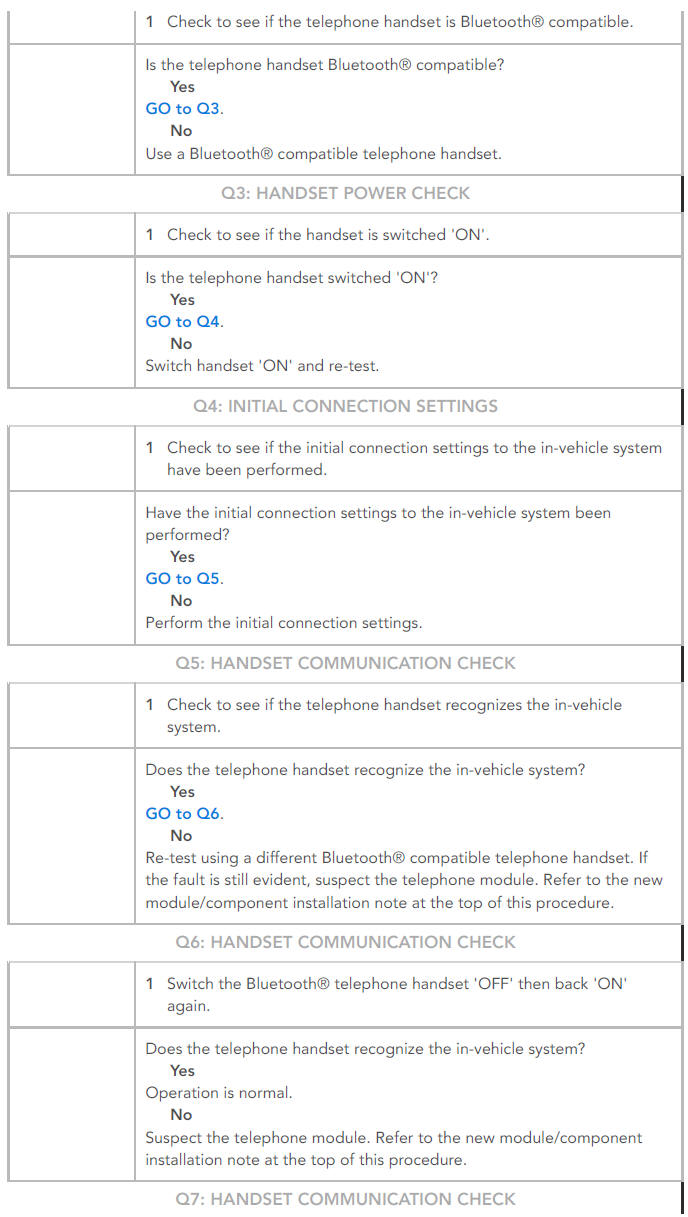 1 Check to see if the telephone handset is Bluetooth® compatible.

Is the telephone handset Bluetooth® compatible?
Yes
GO to Q3.
No
Use a Bluetooth® compatible telephone handset.

Q3: HANDSET POWER CHECK

1 Check to see if the handset is switched 'ON'.

Is the telephone handset switched 'ON'?
Yes
GO to Q4.
No
Switch handset 'ON' and re-test.

Q4: INITIAL CONNECTION SETTINGS

1 Check to see if the initial connection settings to the in-vehicle system have been performed.

Have the initial connection settings to the in-vehicle system been performed?
Yes
GO to Q5.
No
Perform the initial connection settings.

Q5: HANDSET COMMUNICATION CHECK

1 Check to see if the telephone handset recognizes the in-vehicle system.

Does the telephone handset recognize the in-vehicle system?
Yes
GO to Q6.
No
Re-test using a different Bluetooth® compatible telephone handset. If the fault is still evident, suspect the telephone module. Refer to the new module/component installation note at the top of this procedure.

Q6: HANDSET COMMUNICATION CHECK

1 Switch the Bluetooth® telephone handset 'OFF' then back 'ON' again.

Does the telephone handset recognize the in-vehicle system?
Yes
Operation is normal.
No
Suspect the telephone module. Refer to the new module/component installation note at the top of this procedure.

Q7: HANDSET COMMUNICATION CHECK